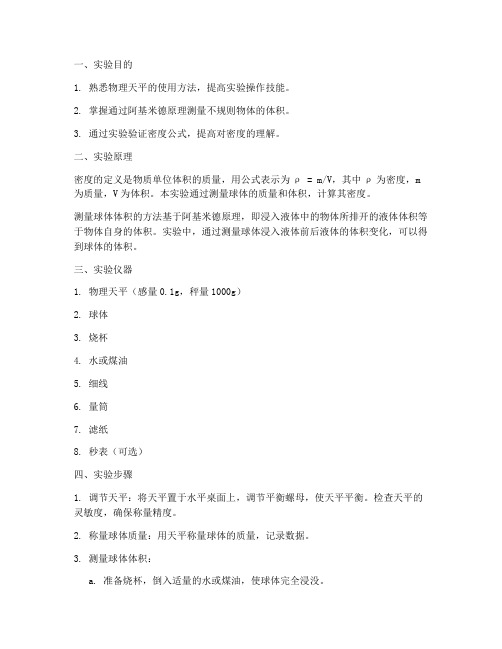 一、实验目的

1. 熟悉物理天平的使用方法，提高实验操作技能。

2. 掌握通过阿基米德原理测量不规则物体的体积。

3. 通过实验验证密度公式，提高对密度的理解。

二、实验原理

密度的定义是物质单位体积的质量，用公式表示为 $\rho = m/V$，其中 $\rho$ 为密度，m 为质量，V 为体积。本实验通过测量球体的质量和体积，计算其密度。

测量球体体积的方法基于阿基米德原理，即浸入液体中的物体所排开的液体体积等于物体自身的体积。实验中，通过测量球体浸入液体前后液体的体积变化，可以得到球体的体积。

三、实验仪器

1. 物理天平（感量 0.1g，秤量 1000g）

2. 球体

3. 烧杯

4. 水或煤油

5. 细线

6. 量筒

7. 滤纸

8. 秒表（可选）

四、实验步骤

1. 调节天平：将天平置于水平桌面上，调节平衡螺母，使天平平衡。检查天平的灵敏度，确保称量精度。

2. 称量球体质量：用天平称量球体的质量，记录数据。

3. 测量球体体积：

a. 准备烧杯，倒入适量的水或煤油，使球体完全浸没。